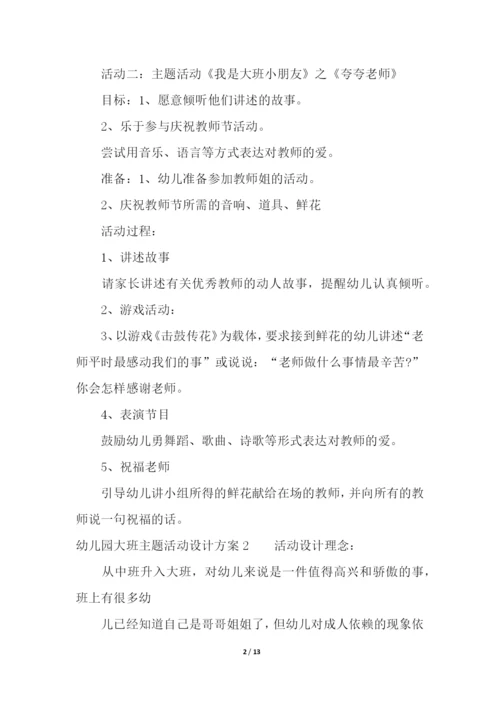 活动二：主题活动《我是大班小朋友》之《夸夸老师》

目标：1、愿意倾听他们讲述的故事。

2、乐于参与庆祝教师节活动。

尝试用音乐、语言等方式表达对教师的爱。

准备：1、幼儿准备参加教师姐的活动。

2、庆祝教师节所需的音响、道具、鲜花

活动过程：

1、讲述故事

请家长讲述有关优秀教师的动人故事，提醒幼儿认真倾听。

2、游戏活动：

3、以游戏《击鼓传花》为载体，要求接到鲜花的幼儿讲述“老师平时最感动我们的事”或说说：“老师做什么事情最辛苦?”你会怎样感谢老师。

4、表演节目

鼓励幼儿勇舞蹈、歌曲、诗歌等形式表达对教师的爱。

5、祝福老师

引导幼儿讲小组所得的鲜花献给在场的教师，并向所有的教师说一句祝福的话。

幼儿园大班主题活动设计方案 2　　活动设计理念：

从中班升入大班，对幼儿来说是一件值得高兴和骄傲的事，班上有很多幼

儿已经知道自己是哥哥姐姐了，但幼儿对成人依赖的现象依

2 / 13